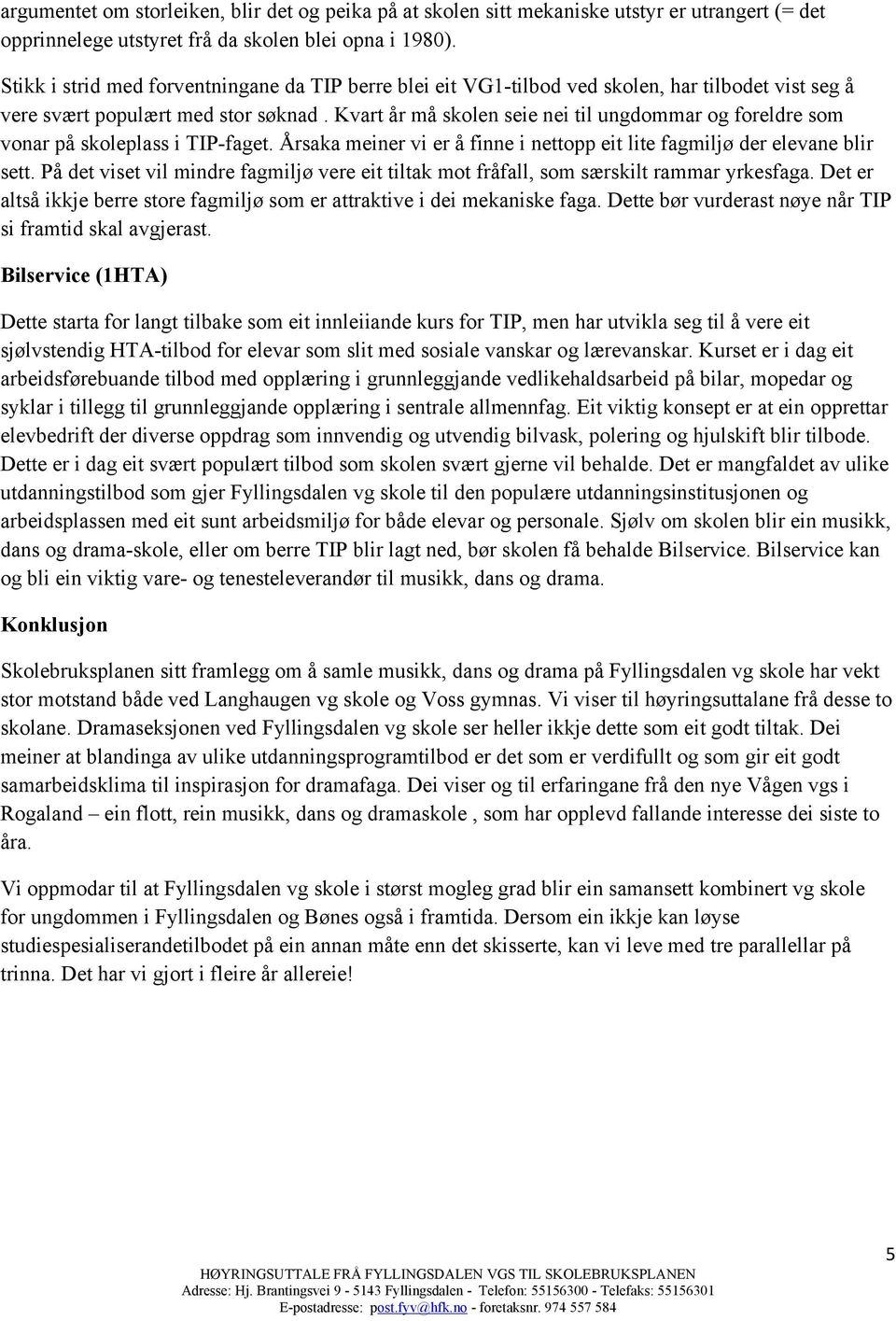 argumentet om storleiken, blir det og peika på at skolen sitt mekaniske utstyr er utrangert (= det opprinnelege utstyret frå da skolen blei opna i 1980).

Stikk i strid med forventningane da TIP berre blei eit VG1-tilbod ved skolen, har tilbodet vist seg å vere svært populært med stor søknad . Kvart år må skolen seie nei til ungdommar og foreldre som vonar på skoleplass i TIP-faget. Årsaka meiner vi er å finne i nettopp eit lite fagmiljø der elevane blir sett. På det viset vil mindre fagmiljø vere eit tiltak mot fråfall, som særskilt rammar yrkesfaga. Det er altså ikkje berre store fagmiljø som er attraktive i dei mekaniske faga. Dette bør vurderast nøye når TIP si framtid skal avgjerast.

Bilservice (1HTA)

Dette starta for langt tilbake som eit innleiiande kurs for TIP, men har utvikla seg til å vere eit sjølvstendig HTA-tilbod for elevar som slit med sosiale vanskar og lærevanskar. Kurset er i dag eit arbeidsførebuande tilbod med opplæring i grunnleggjande vedlikehaldsarbeid på bilar, mopedar og syklar i tillegg til grunnleggjande opplæring i sentrale allmennfag. Eit viktig konsept er at ein opprettar elevbedrift der diverse oppdrag som innvendig og utvendig bilvask, polering og hjulskift blir tilbode. Dette er i dag eit svært populært tilbod som skolen svært gjerne vil behalde. Det er mangfaldet av ulike utdanningstilbod som gjer Fyllingsdalen vg skole til den populære utdanningsinstitusjonen og arbeidsplassen med eit sunt arbeidsmiljø for både elevar og personale. Sjølv om skolen blir ein musikk, dans og drama-skole, eller om berre TIP blir lagt ned, bør skolen få behalde Bilservice. Bilservice kan og bli ein viktig vare- og tenesteleverandør til musikk, dans og drama.

Konklusjon

Skolebruksplanen sitt framlegg om å samle musikk, dans og drama på Fyllingsdalen vg skole har vekt stor motstand både ved Langhaugen vg skole og Voss gymnas. Vi viser til høyringsuttalane frå desse to skolane. Dramaseksjonen ved Fyllingsdalen vg skole ser heller ikkje dette som eit godt tiltak. Dei meiner at blandinga av ulike utdanningsprogramtilbod er det som er verdifullt og som gir eit godt samarbeidsklima til inspirasjon for dramafaga. Dei viser og til erfaringane frå den nye Vågen vgs i Rogaland – ein flott, rein musikk, dans og dramaskole , som har opplevd fallande interesse dei siste to åra.

Vi oppmodar til at Fyllingsdalen vg skole i størst mogleg grad blir ein samansett kombinert vg skole for ungdommen i Fyllingsdalen og Bønes også i framtida. Dersom ein ikkje kan løyse studiespesialiserandetilbodet på ein annan måte enn det skisserte, kan vi leve med tre parallellar på trinna. Det har vi gjort i fleire år allereie!

5

HØYRINGSUTTALE FRÅ FYLLINGSDALEN VGS TIL SKOLEBRUKSPLANEN
Adresse: Hj. Brantingsvei 9 - 5143 Fyllingsdalen - Telefon: 55156300 - Telefaks: 55156301
E-postadresse: post.fyv@hfk.no - foretaksnr. 974 557 584